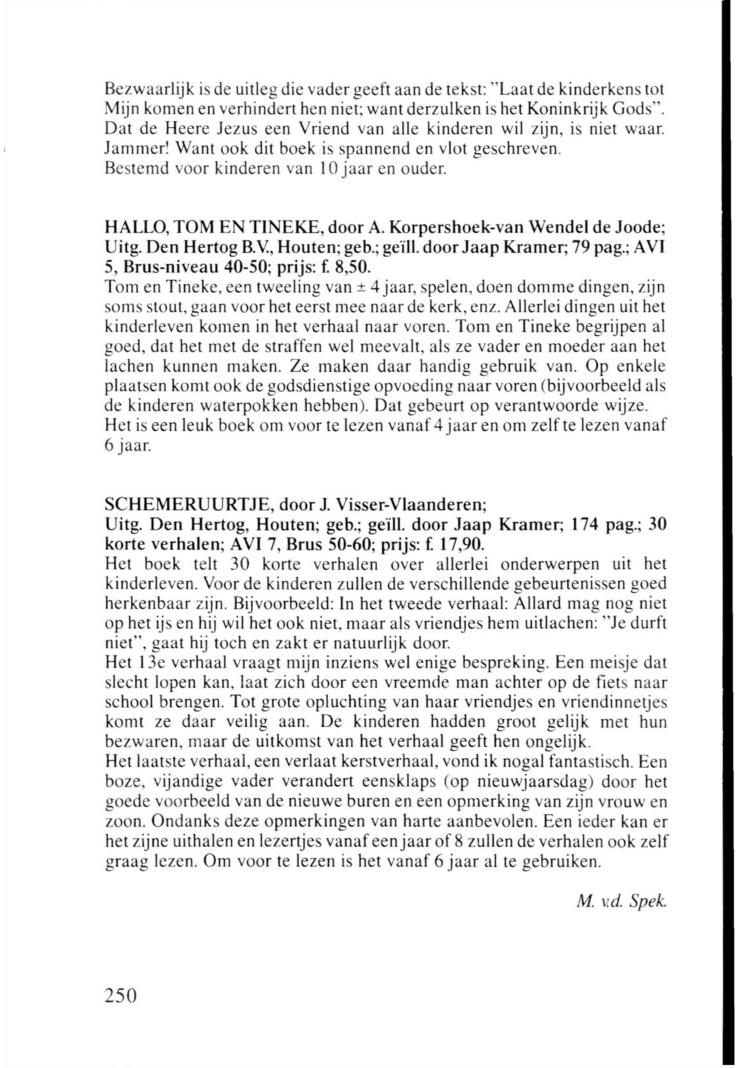 Bezwaarlijk is de uitleg die vader geeft aan de tekst: "Laat de kinderkens tot Mijn komen en verhindert hen niet; want derzulken is het Koninkrijk Gods". Dat de Heere Jezus een Vriend van alle kinderen wil zijn, is niet waar. Jammer! Want ook dit boek is spannend en vlot geschreven. Bestemd voor kinderen van 10 jaar en ouder.

HALLO, TOM EN TINEKE, door A. Korpershoek-van Wendel de Joode; Uitg. Den Hertog B.V., Houten; geb.; geïll. door Jaap Kramer; 79 pag.; AVI 5, Brus-niveau 40-50; prijs: f. 8,50.
Tom en Tineke, een tweeling van ± 4 jaar, spelen, doen domme dingen, zijn soms stout, gaan voor het eerst mee naar de kerk, enz. Allerlei dingen uit het kinderleven komen in het verhaal naar voren. Tom en Tineke begrijpen al goed, dat het met de straffen wel meevalt, als ze vader en moeder aan het lachen kunnen maken. Ze maken daar handig gebruik van. Op enkele plaatsen komt ook de godsdienstige opvoeding naar voren (bijvoorbeeld als de kinderen waterpokken hebben). Dat gebeurt op verantwoorde wijze. Het is een leuk boek om voor te lezen vanaf 4 jaar en om zelf te lezen vanaf 6 jaar.

SCHEMERUURTJE, door J. Visser-Vlaanderen;
Uitg. Den Hertog, Houten; geb.; geïll. door Jaap Kramer; 174 pag.; 30 korte verhalen; AVI 7, Brus 50-60; prijs: f. 17,90.
Het boek telt 30 korte verhalen over allerlei onderwerpen uit het kinderleven. Voor de kinderen zullen de verschillende gebeurtenissen goed herkenbaar zijn. Bijvoorbeeld: In het tweede verhaal: Allard mag nog niet op het ijs en hij wil het ook niet, maar als vriendjes hem uitlachen: "Je durft niet", gaat hij toch en zakt er natuurlijk door.
Het 13e verhaal vraagt mijn inziens wel enige bespreking. Een meisje dat slecht lopen kan, laat zich door een vreemde man achter op de fiets naar school brengen. Tot grote opluchting van haar vriendjes en vriendinnetjes komt ze daar veilig aan. De kinderen hadden groot gelijk met hun bezwaren, maar de uitkomst van het verhaal geeft hen ongelijk.
Het laatste verhaal, een verlaat kerstverhaal, vond ik nogal fantastisch. Een boze, vijandige vader verandert eensklaps (op nieuwjaarsdag) door het goede voorbeeld van de nieuwe buren en een opmerking van zijn vrouw en zoon. Ondanks deze opmerkingen van harte aanbevolen. Een ieder kan er het zijne uithalen en lezertjes vanaf een jaar of 8 zullen de verhalen ook zelf graag lezen. Om voor te lezen is het vanaf 6 jaar al te gebruiken.

M. v.d. Spek.

250